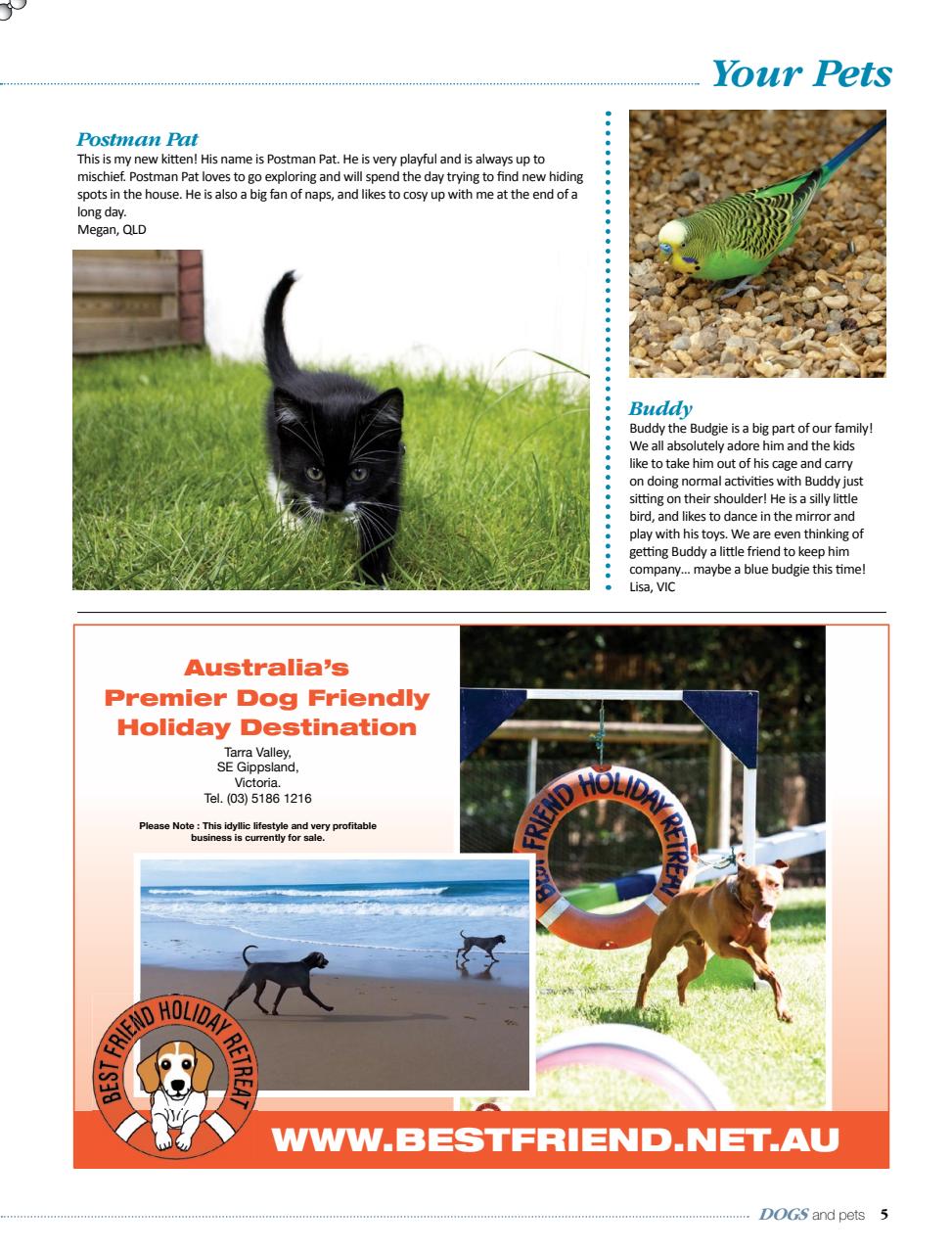 Your Pets

Postman Pat
This is my new kitten! His name is Postman Pat. He is very playful and is always up to mischief. Postman Pat loves to go exploring and will spend the day trying to find new hiding spots in the house. He is also a big fan of naps, and likes to cosy up with me at the end of a long day.
Megan, QLD

Buddy
Buddy the Budgie is a big part of our family! We all absolutely adore him and the kids like to take him out of his cage and carry on doing normal activities with Buddy just sitting on their shoulder! He is a silly little bird, and likes to dance in the mirror and play with his toys. We are even thinking of getting Buddy a little friend to keep him company... maybe a blue budgie this time!
Lisa, VIC

Australia's Premier Dog Friendly Holiday Destination
Tarra Valley,
SE Gippsland,
Victoria.
Tel. (03) 5186 1216

Please Note : This idyllic lifestyle and very profitable business is currently for sale.

BEST FRIEND HOLIDAY RETREAT

BEST FRIEND HOLIDAY RETREAT

WWW.BESTFRIEND.NET.AU

DOGS and pets 5